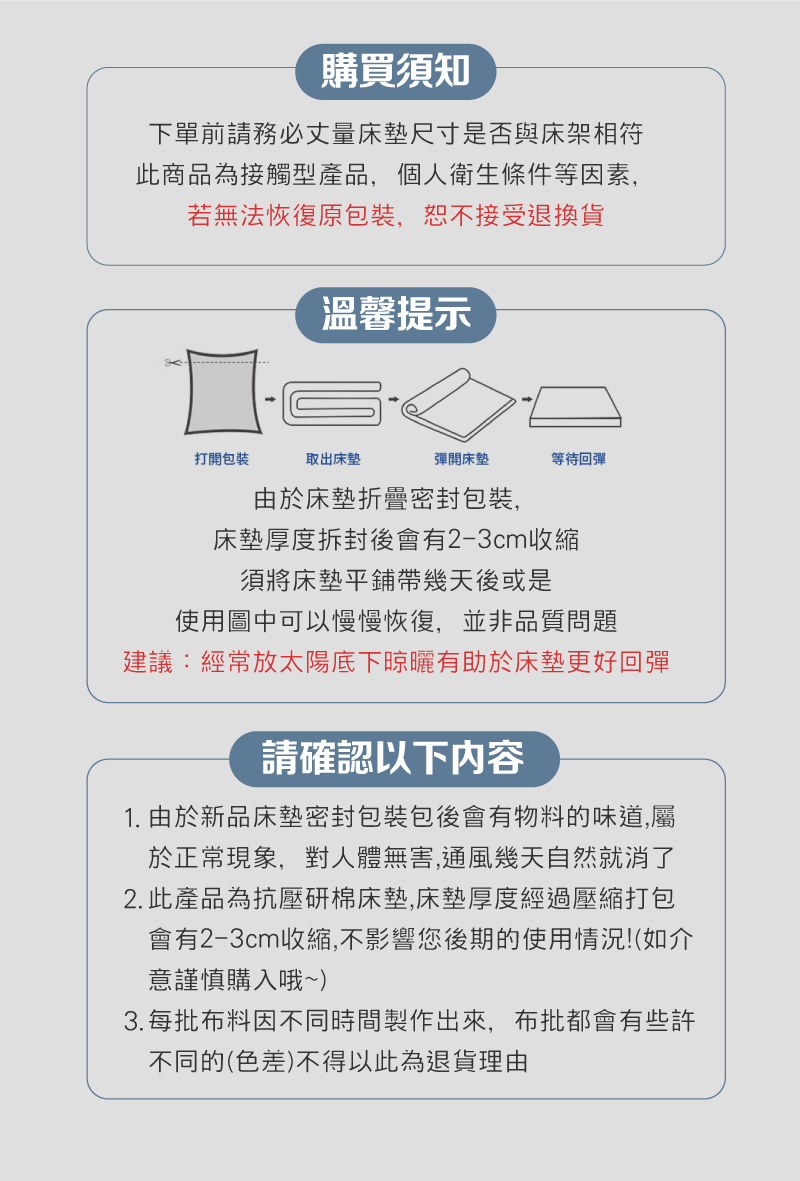 購買須知

下單前請務必丈量床墊尺寸是否與床架相符
此商品為接觸型產品，個人衛生條件等因素，
若無法恢復原包裝，恕不接受退換貨

溫馨提示

打開包裝 取出床墊 彈開床墊 等待回彈

由於床墊折疊密封包裝，
床墊厚度拆封後會有2-3cm收縮
須將床墊平鋪帶幾天後或是
使用圖中可以慢慢恢復，並非品質問題
建議：經常放太陽底下晾曬有助於床墊更好回彈

請確認以下內容

1.由於新品床墊密封包裝包後會有物料的味道,屬於正常現象，對人體無害,通風幾天自然就消了
2.此產品為抗壓研棉床墊,床墊厚度經過壓縮打包會有2-3cm收縮,不影響您後期的使用情況!(如介意謹慎購入哦~)
3.每批布料因不同時間製作出來，布批都會有些許不同的(色差)不得以此為退貨理由